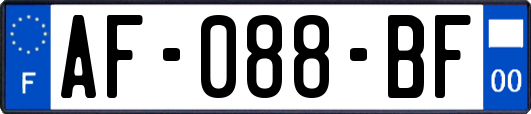 F
AF-088-BF
00